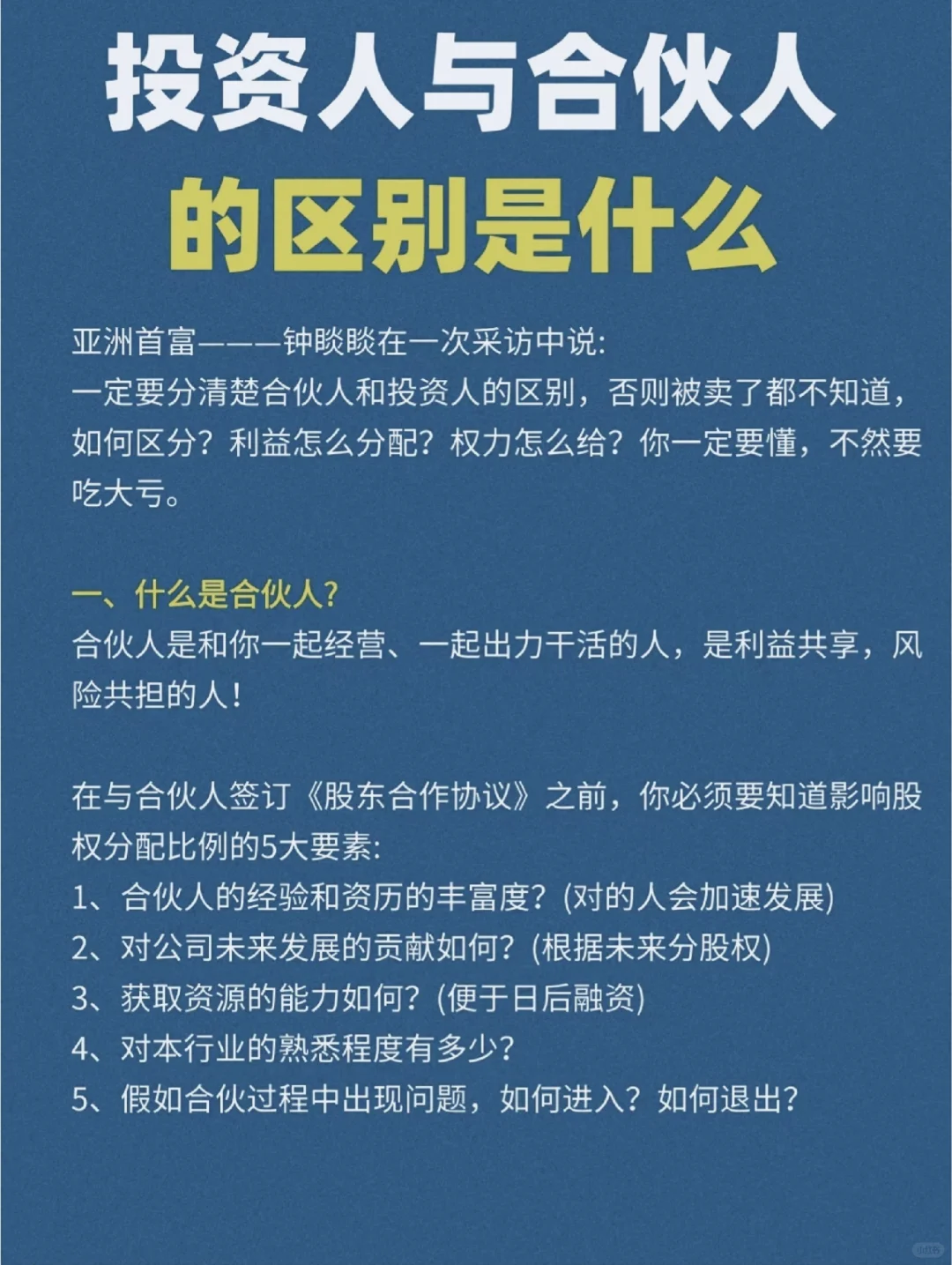 投资人与合伙人
的区别是什么

亚洲首富———钟睒睒在一次采访中说:
一定要分清楚合伙人和投资人的区别，否则被卖了都不知道，如何区分？利益怎么分配？权力怎么给？你一定要懂，不然要吃大亏。

一、什么是合伙人?
合伙人是和你一起经营、一起出力干活的人，是利益共享，风险共担的人！

在与合伙人签订《股东合作协议》之前，你必须要知道影响股权分配比例的5大要素:
1、合伙人的经验和资历的丰富度？(对的人会加速发展)
2、对公司未来发展的贡献如何？(根据未来分股权)
3、获取资源的能力如何？(便于日后融资)
4、对本行业的熟悉程度有多少？
5、假如合伙过程中出现问题，如何进入？如何退出？

小红书